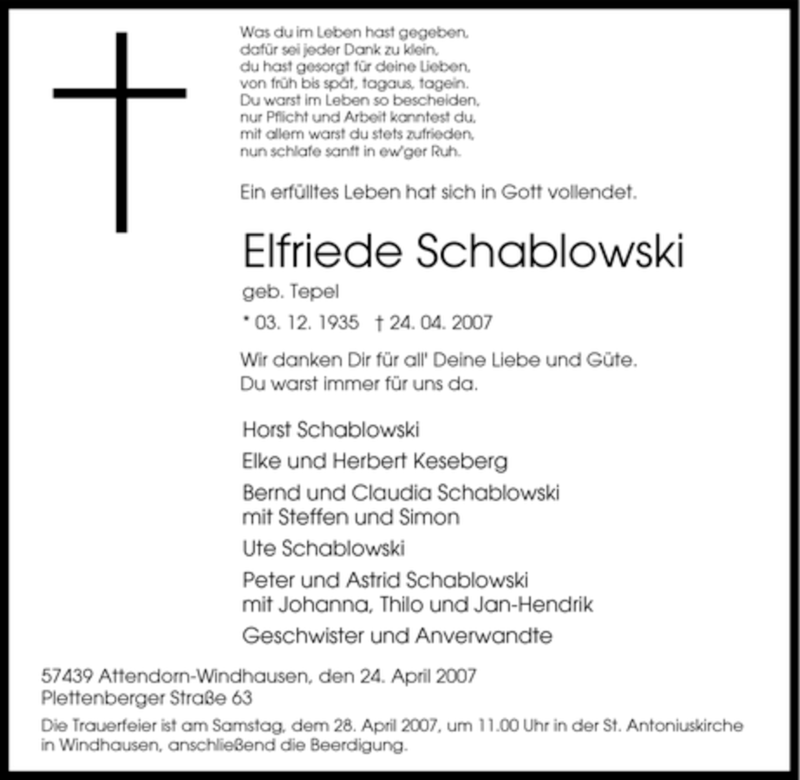 Was du im Leben hast gegeben,
dafür sei jeder Dank zu klein,
du hast gesorgt für deine Lieben,
von früh bis spät, tagaus, tagein.
Du warst im Leben so bescheiden,
nur Pflicht und Arbeit kanntest du,
mit allem warst du stets zufrieden,
nun schlafe sanft in ew'ger Ruh.

Ein erfülltes Leben hat sich in Gott vollendet.

Elfriede Schablowski

geb. Tepel

* 03. 12. 1935 † 24. 04. 2007

Wir danken Dir für all' Deine Liebe und Güte.
Du warst immer für uns da.

Horst Schablowski

Elke und Herbert Keseberg

Bernd und Claudia Schablowski
mit Steffen und Simon

Ute Schablowski

Peter und Astrid Schablowski
mit Johanna, Thilo und Jan-Hendrik

Geschwister und Anverwandte

57439 Attendorn-Windhausen, den 24. April 2007
Plettenberger Straße 63

Die Trauerfeier ist am Samstag, dem 28. April 2007, um 11.00 Uhr in der St. Antoniuskirche in Windhausen, anschließend die Beerdigung.